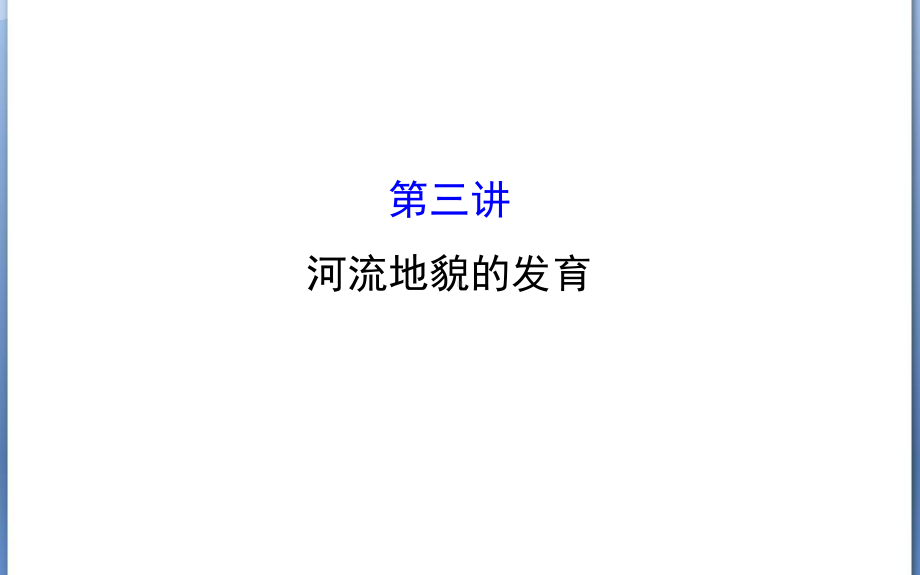 第三讲

河流地貌的发育